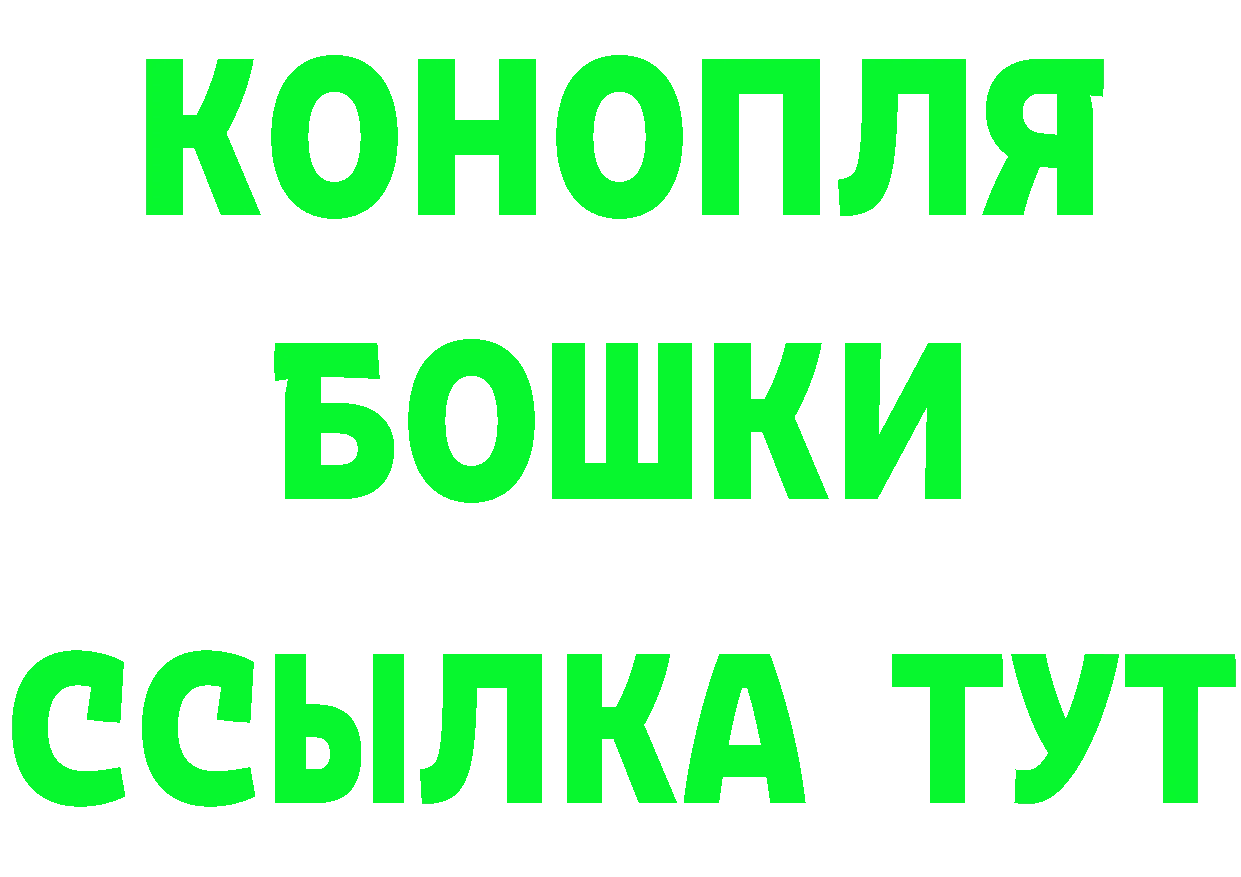 КОНОПЛЯ
БОШКИ
ССЫЛКА ТУТ